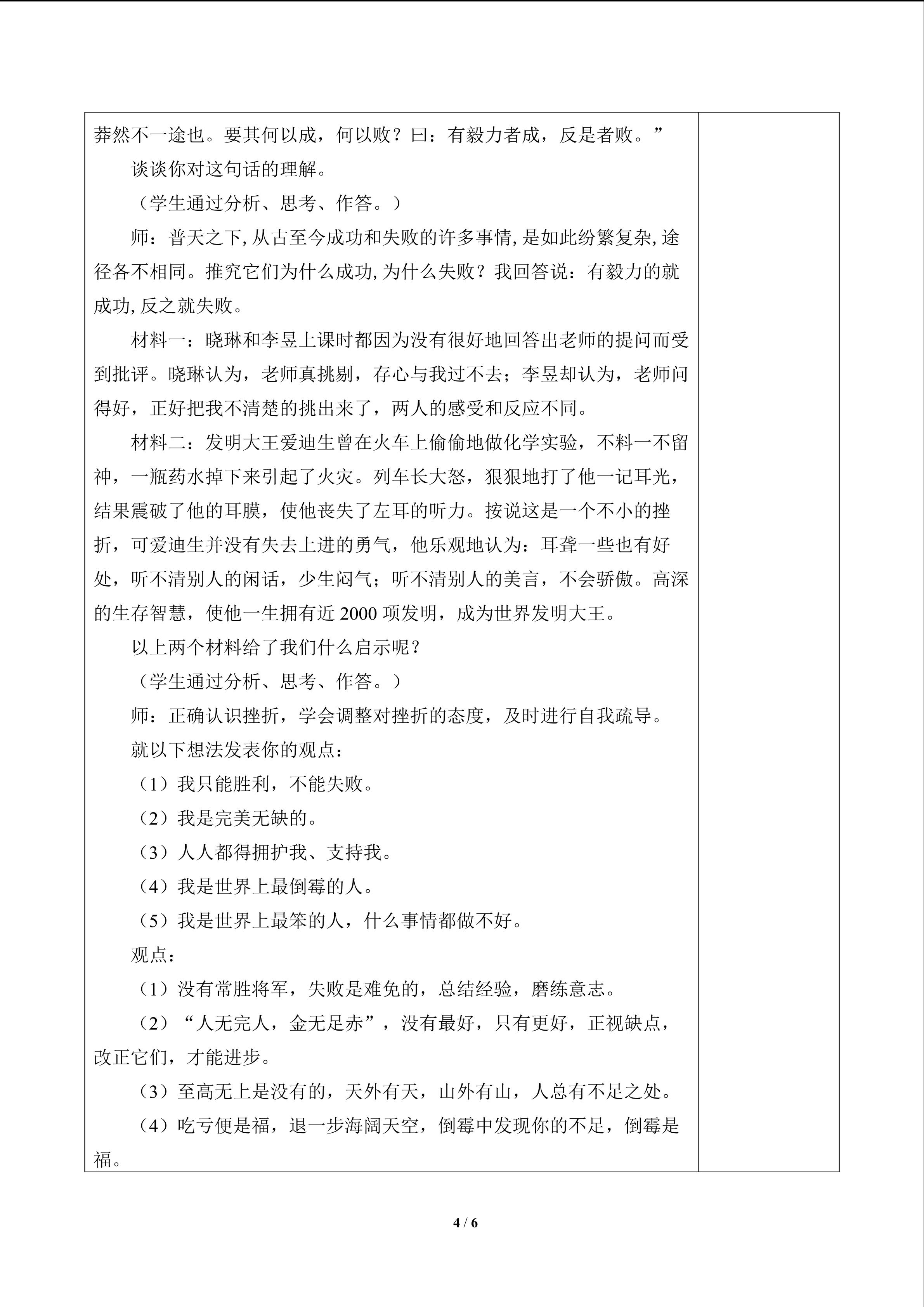 莽然不一途也。要其何以成，何以败？曰：有毅力者成，反是者败。”

谈谈你对这句话的理解。

（学生通过分析、思考、作答。）

师：普天之下,从古至今成功和失败的许多事情,是如此纷繁复杂,途径各不相同。推究它们为什么成功,为什么失败？我回答说：有毅力的就成功,反之就失败。

材料一：晓琳和李昱上课时都因为没有很好地回答出老师的提问而受到批评。晓琳认为，老师真挑剔，存心与我过不去；李昱却认为，老师问得好，正好把我不清楚的挑出来了，两人的感受和反应不同。

材料二：发明大王爱迪生曾在火车上偷偷地做化学实验，不料一不留神，一瓶药水掉下来引起了火灾。列车长大怒，狠狠地打了他一记耳光，结果震破了他的耳膜，使他丧失了左耳的听力。按说这是一个不小的挫折，可爱迪生并没有失去上进的勇气，他乐观地认为：耳聋一些也有好处，听不清别人的闲话，少生闷气；听不清别人的美言，不会骄傲。高深的生存智慧，使他一生拥有近2000项发明，成为世界发明大王。

以上两个材料给了我们什么启示呢？

（学生通过分析、思考、作答。）

师：正确认识挫折，学会调整对挫折的态度，及时进行自我疏导。

就以下想法发表你的观点：

（1）我只能胜利，不能失败。

（2）我是完美无缺的。

（3）人人都得拥护我、支持我。

（4）我是世界上最倒霉的人。

（5）我是世界上最笨的人，什么事情都做不好。

观点：

（1）没有常胜将军，失败是难免的，总结经验，磨练意志。

（2）“人无完人，金无足赤”，没有最好，只有更好，正视缺点，改正它们，才能进步。

（3）至高无上是没有的，天外有天，山外有山，人总有不足之处。

（4）吃亏便是福，退一步海阔天空，倒霉中发现你的不足，倒霉是福。

4 / 6